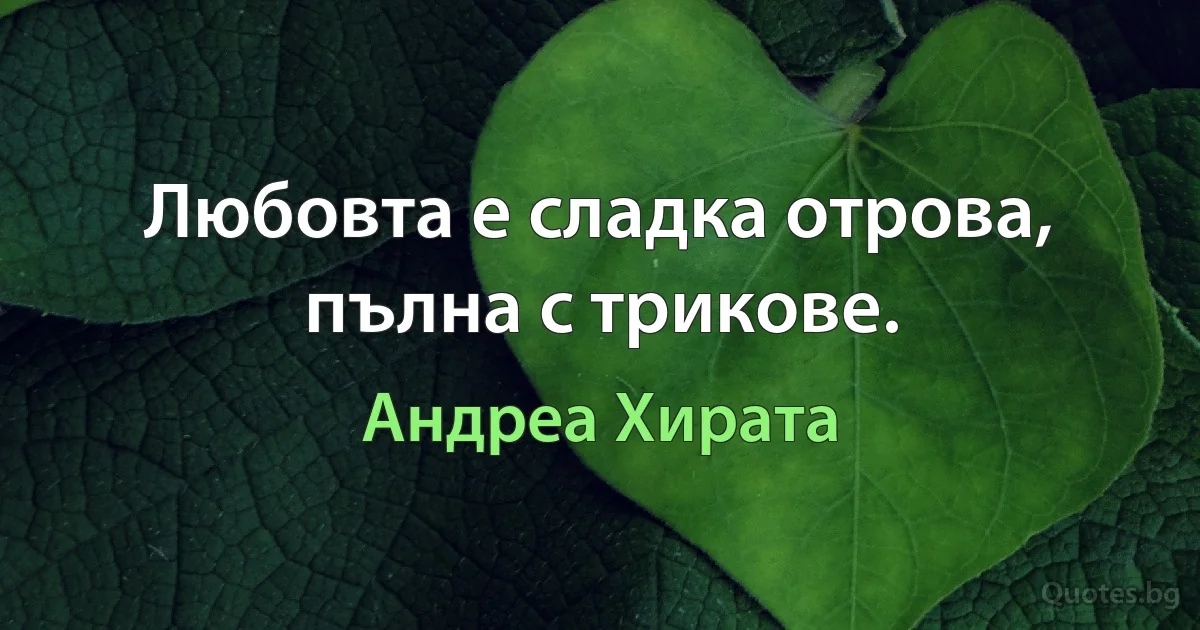 Любовта е сладка отрова, пълна с трикове.

Андреа Хирата

Quotes.bg